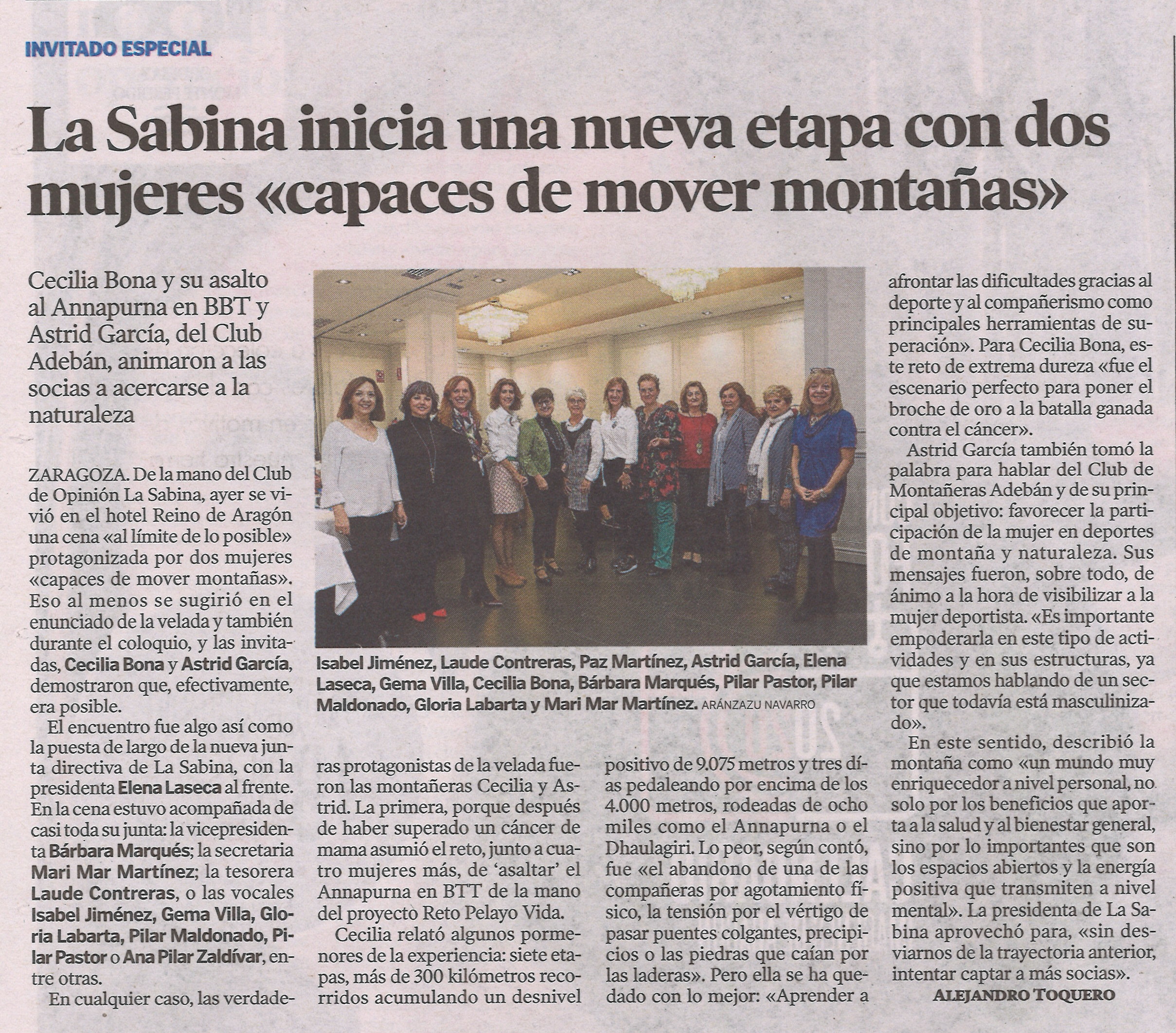 INVITADO ESPECIAL

La Sabina inicia una nueva etapa con dos mujeres «capaces de mover montañas»

Cecilia Bona y su asalto al Annapurna en BBT y Astrid García, del Club Adebán, animaron a las socias a acercarse a la naturaleza

ZARAGOZA. De la mano del Club de Opinión La Sabina, ayer se vivió en el hotel Reino de Aragón una cena «al límite de lo posible» protagonizada por dos mujeres «capaces de mover montañas». Eso al menos se sugirió en el enunciado de la velada y también durante el coloquio, y las invitadas, Cecilia Bona y Astrid García, demostraron que, efectivamente, era posible.

El encuentro fue algo así como la puesta de largo de la nueva junta directiva de La Sabina, con la presidenta Elena Laseca al frente. En la cena estuvo acompañada de casi toda su junta: la vicepresidenta Bárbara Marqués; la secretaria Mari Mar Martínez; la tesorera Laude Contreras, o las vocales Isabel Jiménez, Gema Villa, Gloria Labarta, Pilar Maldonado, Pilar Pastor o Ana Pilar Zaldívar, entre otras.

En cualquier caso, las verdaderas protagonistas de la velada fueron las montañeras Cecilia y Astrid. La primera, porque después de haber superado un cáncer de mama asumió el reto, junto a cuatro mujeres más, de 'asaltar' el Annapurna en BTT de la mano del proyecto Reto Pelayo Vida.

Cecilia relató algunos pormenores de la experiencia: siete etapas, más de 300 kilómetros recorridos acumulando un desnivel positivo de 9.075 metros y tres días pedaleando por encima de los 4.000 metros, rodeadas de ocho miles como el Annapurna o el Dhaulagiri. Lo peor, según contó, fue «el abandono de una de las compañeras por agotamiento físico, la tensión por el vértigo de pasar puentes colgantes, precipicios o las piedras que caían por las laderas». Pero ella se ha quedado con lo mejor: «Aprender a afrontar las dificultades gracias al deporte y al compañerismo como principales herramientas de superación». Para Cecilia Bona, este reto de extrema dureza «fue el escenario perfecto para poner el broche de oro a la batalla ganada contra el cáncer».

Astrid García también tomó la palabra para hablar del Club de Montañeras Adebán y de su principal objetivo: favorecer la participación de la mujer en deportes de montaña y naturaleza. Sus mensajes fueron, sobre todo, de ánimo a la hora de visibilizar a la mujer deportista. «Es importante empoderarla en este tipo de actividades y en sus estructuras, ya que estamos hablando de un sector que todavía está masculinizado».

En este sentido, describió la montaña como «un mundo muy enriquecedor a nivel personal, no solo por los beneficios que aporta a la salud y al bienestar general, sino por lo importantes que son los espacios abiertos y la energía positiva que transmiten a nivel mental». La presidenta de La Sabina aprovechó para, «sin desviarnos de la trayectoria anterior, intentar captar a más socias».

ALEJANDRO TOQUERO

Isabel Jiménez, Laude Contreras, Paz Martínez, Astrid García, Elena Laseca, Gema Villa, Cecilia Bona, Bárbara Marqués, Pilar Pastor, Pilar Maldonado, Gloria Labarta y Mari Mar Martínez. ARÁNZAZU NAVARRO